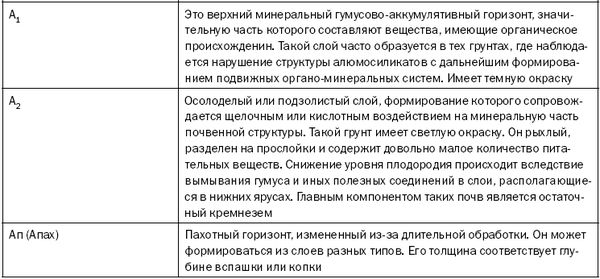 | | |
|---|---|
| $A_1$ | Это верхний минеральный гумусово-аккумулятивный горизонт, значительную часть которого составляют вещества, имеющие органическое происхожденин. Такой слой часто образуется в тех грунтах, где наблюдается нарушение структуры алюмосиликатов с дальнейшим формированием подвижных органо-минеральных систем. Имеет темную окраску |
| $A_2$ | Осолоделый или подзолистый слой, формирование которого сопровождается щелочным или кислотным воздействием на минеральную часть почвенной структуры. Такой грунт имеет светлую окраску. Он рыхлый, разделен на прослойки и содержит довольно малое количество питательных веществ. Снижение уровня плодородия происходит вследствие вымывания гумуса и иных полезных соединений в слои, располагающиеся в нижних ярусах. Главным компонентом таких почв является остаточный кремнезем |
| Ап (Апах) | Пахотный горизонт, измененный из-за длительной обработки. Он может формироваться из слоев разных типов. Его толщина соответствует глубине вспашки или копки |